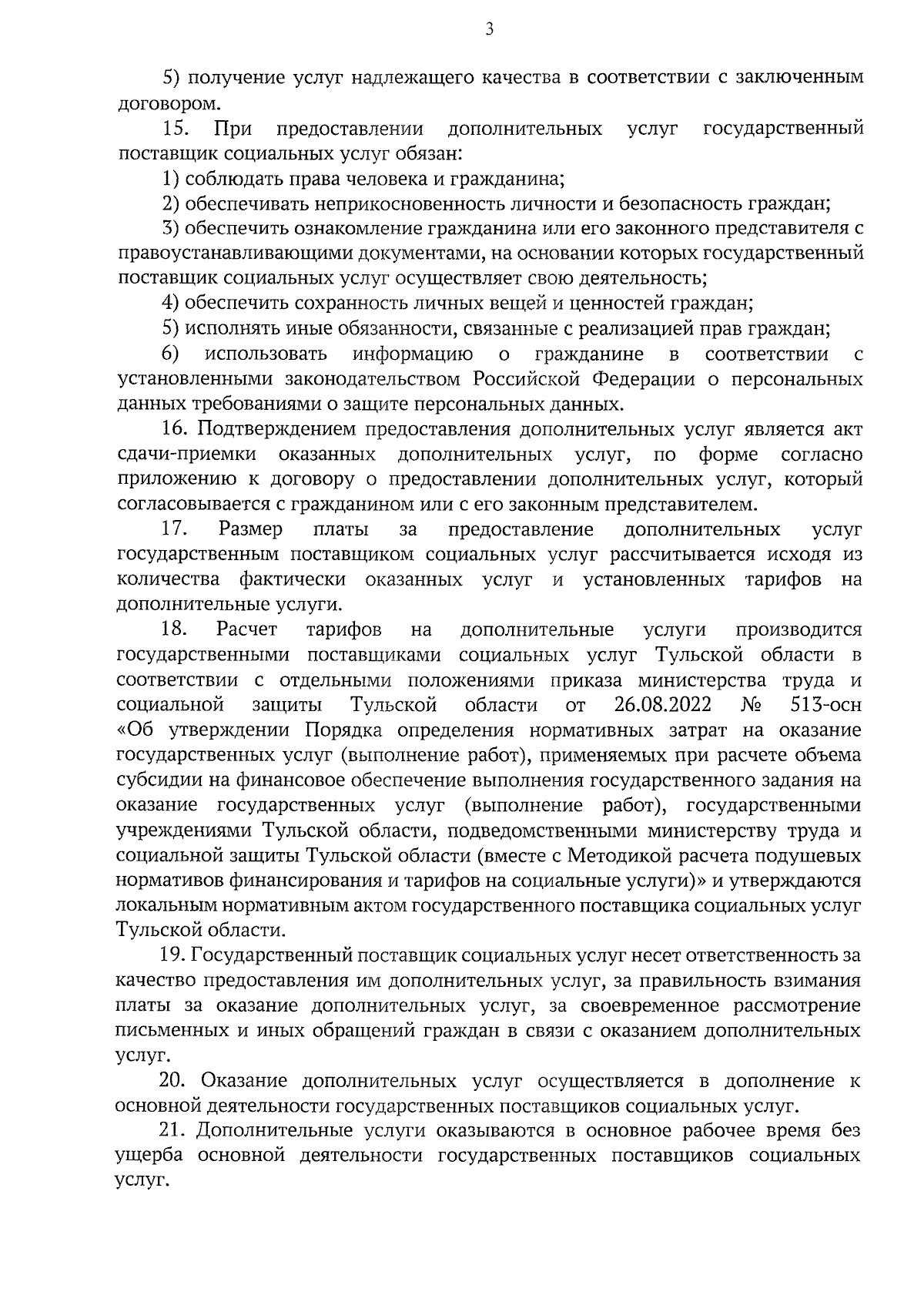 3

5) получение услуг надлежащего качества в соответствии с заключенным договором.

15. При предоставлении дополнительных услуг государственный поставщик социальных услуг обязан:

1) соблюдать права человека и гражданина;

2) обеспечивать неприкосновенность личности и безопасность граждан;

3) обеспечить ознакомление гражданина или его законного представителя с правоустанавливающими документами, на основании которых государственный поставщик социальных услуг осуществляет свою деятельность;

4) обеспечить сохранность личных вещей и ценностей граждан;

5) исполнять иные обязанности, связанные с реализацией прав граждан;

6) использовать информацию о гражданине в соответствии с установленными законодательством Российской Федерации о персональных данных требованиями о защите персональных данных.

16. Подтверждением предоставления дополнительных услуг является акт сдачи-приемки оказанных дополнительных услуг, по форме согласно приложению к договору о предоставлении дополнительных услуг, который согласовывается с гражданином или с его законным представителем.

17. Размер платы за предоставление дополнительных услуг государственным поставщиком социальных услуг рассчитывается исходя из количества фактически оказанных услуг и установленных тарифов на дополнительные услуги.

18. Расчет тарифов на дополнительные услуги производится государственными поставщиками социальных услуг Тульской области в соответствии с отдельными положениями приказа министерства труда и социальной защиты Тульской области от 26.08.2022 № 513-осн «Об утверждении Порядка определения нормативных затрат на оказание государственных услуг (выполнение работ), применяемых при расчете объема субсидии на финансовое обеспечение выполнения государственного задания на оказание государственных услуг (выполнение работ), государственными учреждениями Тульской области, подведомственными министерству труда и социальной защиты Тульской области (вместе с Методикой расчета подушевых нормативов финансирования и тарифов на социальные услуги)» и утверждаются локальным нормативным актом государственного поставщика социальных услуг Тульской области.

19. Государственный поставщик социальных услуг несет ответственность за качество предоставления им дополнительных услуг, за правильность взимания платы за оказание дополнительных услуг, за своевременное рассмотрение письменных и иных обращений граждан в связи с оказанием дополнительных услуг.

20. Оказание дополнительных услуг осуществляется в дополнение к основной деятельности государственных поставщиков социальных услуг.

21. Дополнительные услуги оказываются в основное рабочее время без ущерба основной деятельности государственных поставщиков социальных услуг.